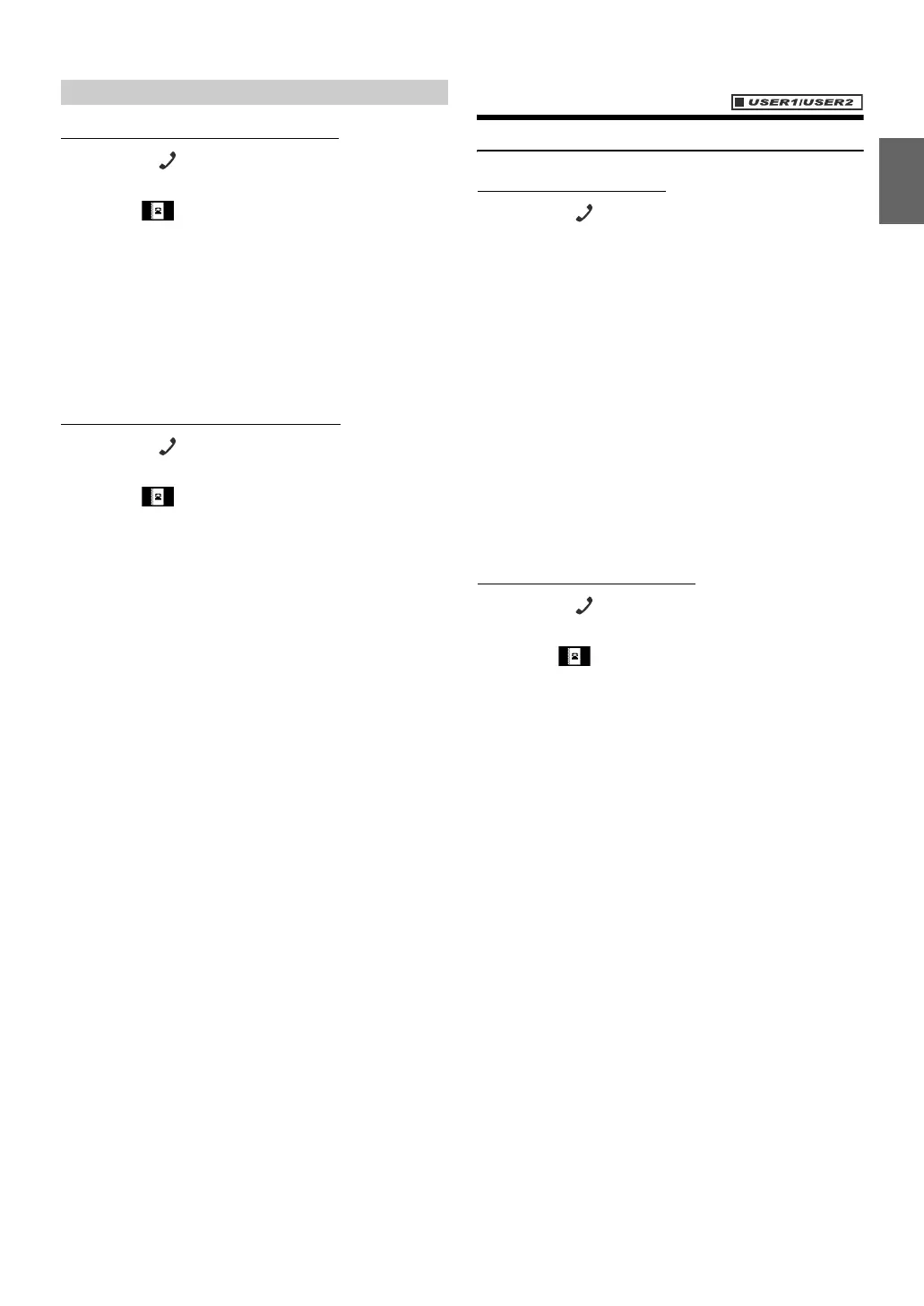 USER1/USER2